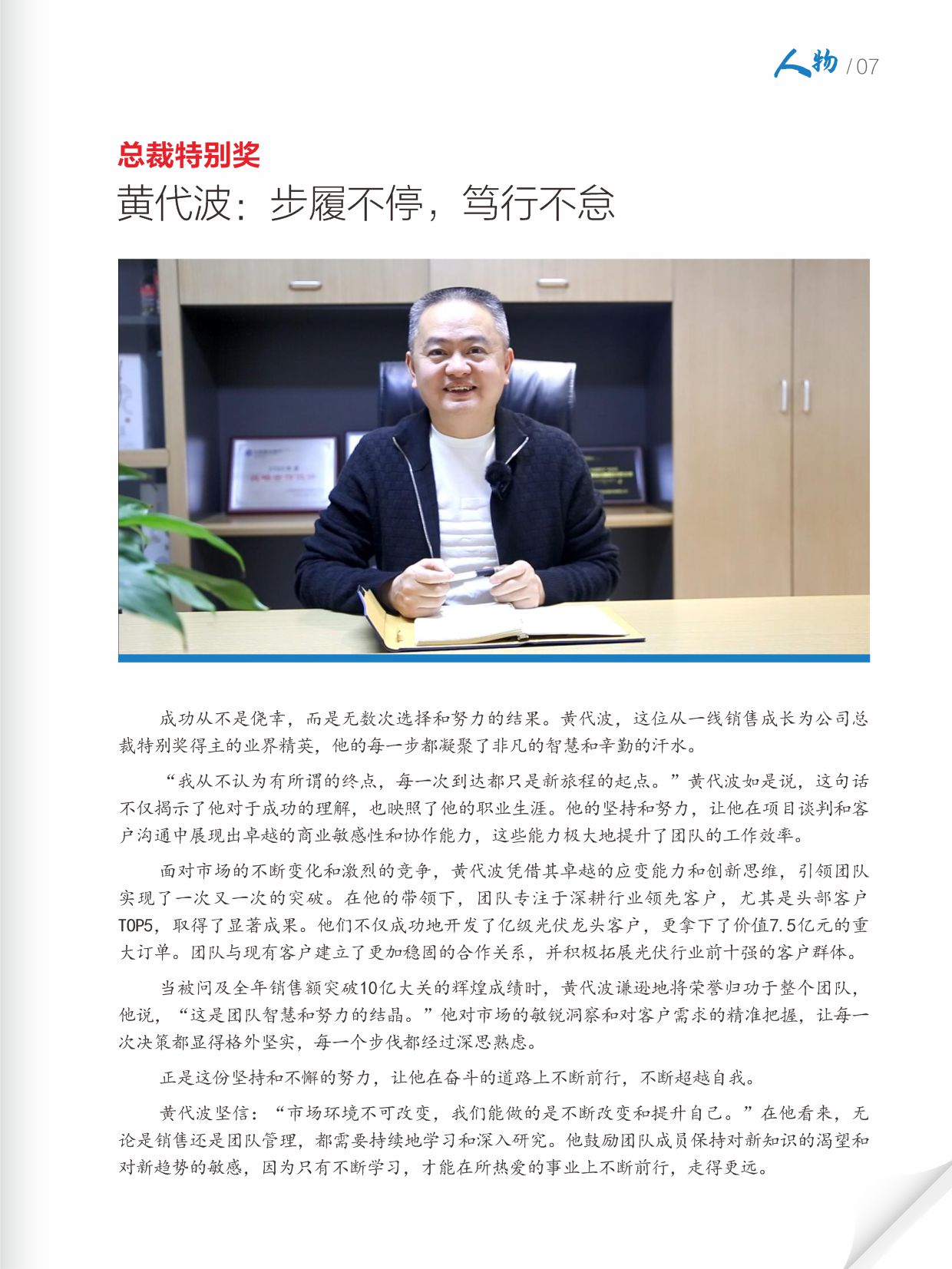 人物 / 07

总裁特别奖

黄代波：步履不停，笃行不怠

成功从不是侥幸，而是无数次选择和努力的结果。黄代波，这位从一线销售成长为公司总裁特别奖得主的业界精英，他的每一步都凝聚了非凡的智慧和辛勤的汗水。

“我从不认为有所谓的终点，每一次到达都只是新旅程的起点。”黄代波如是说，这句话不仅揭示了他对于成功的理解，也映照了他的职业生涯。他的坚持和努力，让他在项目谈判和客户沟通中展现出卓越的商业敏感性和协作能力，这些能力极大地提升了团队的工作效率。

面对市场的不断变化和激烈的竞争，黄代波凭借其卓越的应变能力和创新思维，引领团队实现了一次又一次的突破。在他的带领下，团队专注于深耕行业领先客户，尤其是头部客户TOP5，取得了显著成果。他们不仅成功地开发了亿级光伏龙头客户，更拿下了价值7.5亿元的重大订单。团队与现有客户建立了更加稳固的合作关系，并积极拓展光伏行业前十强的客户群体。

当被问及全年销售额突破10亿大关的辉煌成绩时，黄代波谦逊地将荣誉归功于整个团队，他说，“这是团队智慧和努力的结晶。”他对市场的敏锐洞察和对客户需求的精准把握，让每一次决策都显得格外坚实，每一个步伐都经过深思熟虑。

正是这份坚持和不懈的努力，让他在奋斗的道路上不断前行，不断超越自我。

黄代波坚信：“市场环境不可改变，我们能做的是不断改变和提升自己。”在他看来，无论是销售还是团队管理，都需要持续地学习和深入研究。他鼓励团队成员保持对新知识的渴望和对新趋势的敏感，因为只有不断学习，才能在所热爱的事业上不断前行，走得更远。